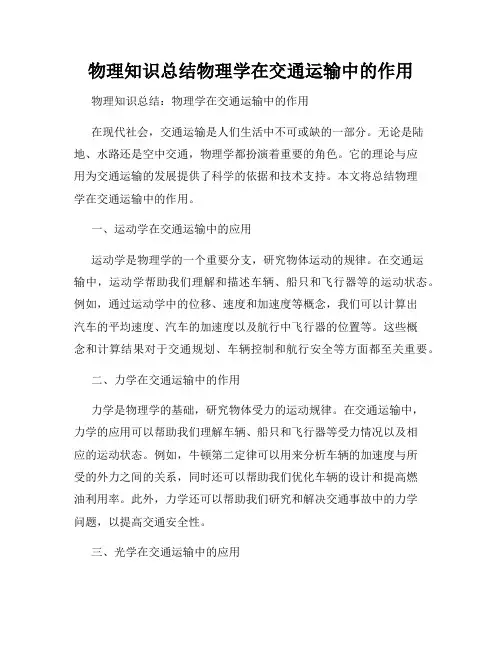 物理知识总结物理学在交通运输中的作用

物理知识总结：物理学在交通运输中的作用

在现代社会，交通运输是人们生活中不可或缺的一部分。无论是陆地、水路还是空中交通，物理学都扮演着重要的角色。它的理论与应用为交通运输的发展提供了科学的依据和技术支持。本文将总结物理学在交通运输中的作用。

一、运动学在交通运输中的应用

运动学是物理学的一个重要分支，研究物体运动的规律。在交通运输中，运动学帮助我们理解和描述车辆、船只和飞行器等的运动状态。例如，通过运动学中的位移、速度和加速度等概念，我们可以计算出汽车的平均速度、汽车的加速度以及航行中飞行器的位置等。这些概念和计算结果对于交通规划、车辆控制和航行安全等方面都至关重要。

二、力学在交通运输中的作用

力学是物理学的基础，研究物体受力的运动规律。在交通运输中，力学的应用可以帮助我们理解车辆、船只和飞行器等受力情况以及相应的运动状态。例如，牛顿第二定律可以用来分析车辆的加速度与所受的外力之间的关系，同时还可以帮助我们优化车辆的设计和提高燃油利用率。此外，力学还可以帮助我们研究和解决交通事故中的力学问题，以提高交通安全性。

三、光学在交通运输中的应用